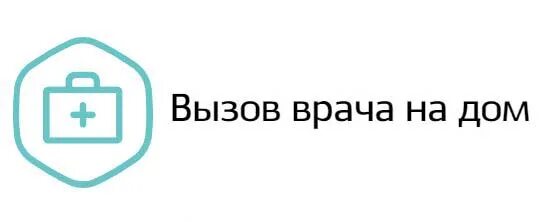 Вызов врача на дом